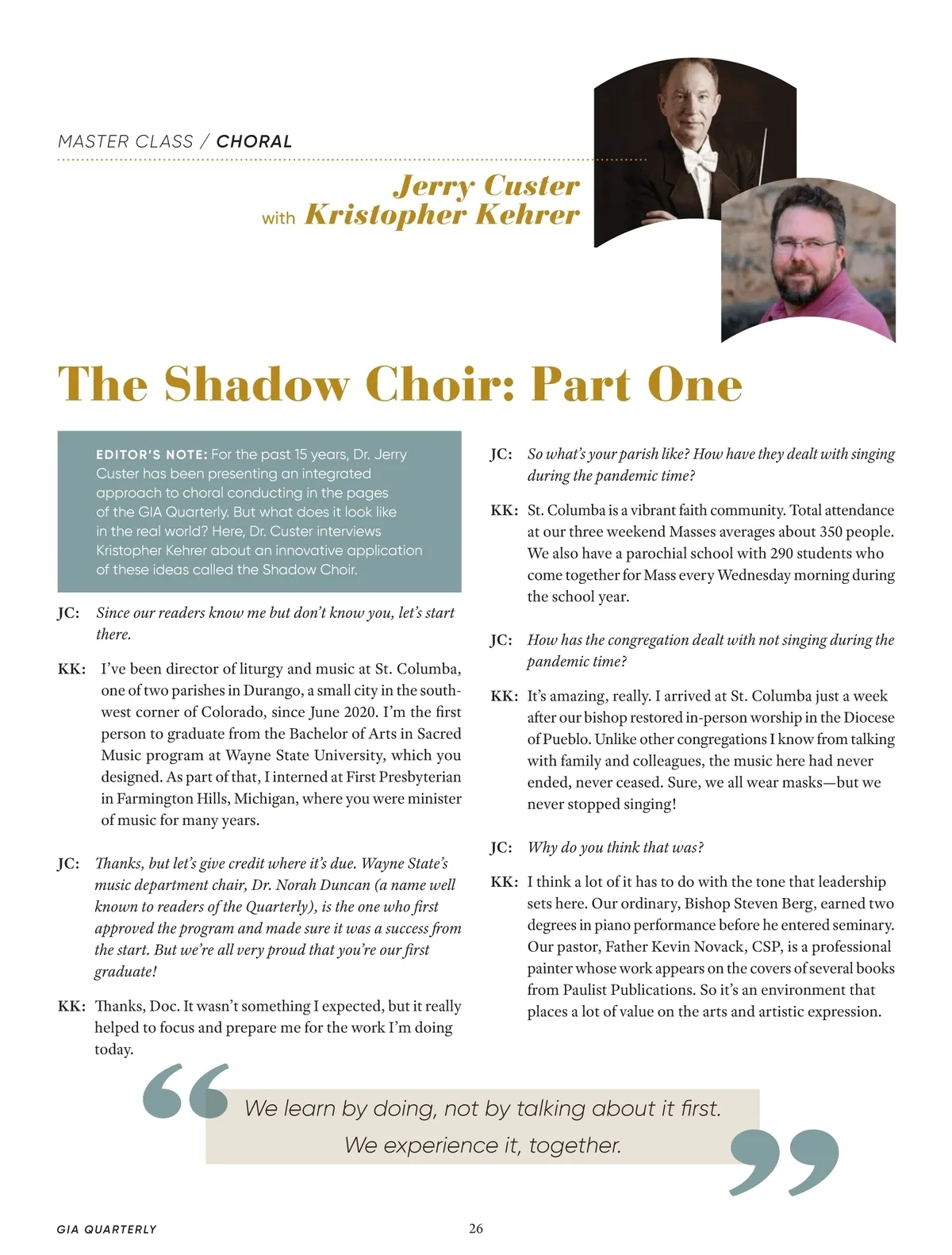 MASTER CLASS / CHORAL

Jerry Custer
with Kristopher Kehrer

The Shadow Choir: Part One

EDITOR'S NOTE: For the past 15 years, Dr. Jerry Custer has been presenting an integrated approach to choral conducting in the pages of the GIA Quarterly. But what does it look like in the real world? Here, Dr. Custer interviews Kristopher Kehrer about an innovative application of these ideas called the Shadow Choir.

JC: Since our readers know me but don't know you, let's start there.

KK: I've been director of liturgy and music at St. Columba, one of two parishes in Durango, a small city in the southwest corner of Colorado, since June 2020. I'm the first person to graduate from the Bachelor of Arts in Sacred Music program at Wayne State University, which you designed. As part of that, I interned at First Presbyterian in Farmington Hills, Michigan, where you were minister of music for many years.

JC: Thanks, but let's give credit where it's due. Wayne State's music department chair, Dr. Norah Duncan (a name well known to readers of the Quarterly), is the one who first approved the program and made sure it was a success from the start. But we're all very proud that you're our first graduate!

KK: Thanks, Doc. It wasn't something I expected, but it really helped to focus and prepare me for the work I'm doing today.

JC: So what's your parish like? How have they dealt with singing during the pandemic time?

KK: St. Columba is a vibrant faith community. Total attendance at our three weekend Masses averages about 350 people. We also have a parochial school with 290 students who come together for Mass every Wednesday morning during the school year.

JC: How has the congregation dealt with not singing during the pandemic time?

KK: It's amazing, really. I arrived at St. Columba just a week after our bishop restored in-person worship in the Diocese of Pueblo. Unlike other congregations I know from talking with family and colleagues, the music here had never ended, never ceased. Sure, we all wear masks—but we never stopped singing!

JC: Why do you think that was?

KK: I think a lot of it has to do with the tone that leadership sets here. Our ordinary, Bishop Steven Berg, earned two degrees in piano performance before he entered seminary. Our pastor, Father Kevin Novack, CSP, is a professional painter whose work appears on the covers of several books from Paulist Publications. So it's an environment that places a lot of value on the arts and artistic expression.

We learn by doing, not by talking about it first. We experience it, together.

GIA QUARTERLY 26